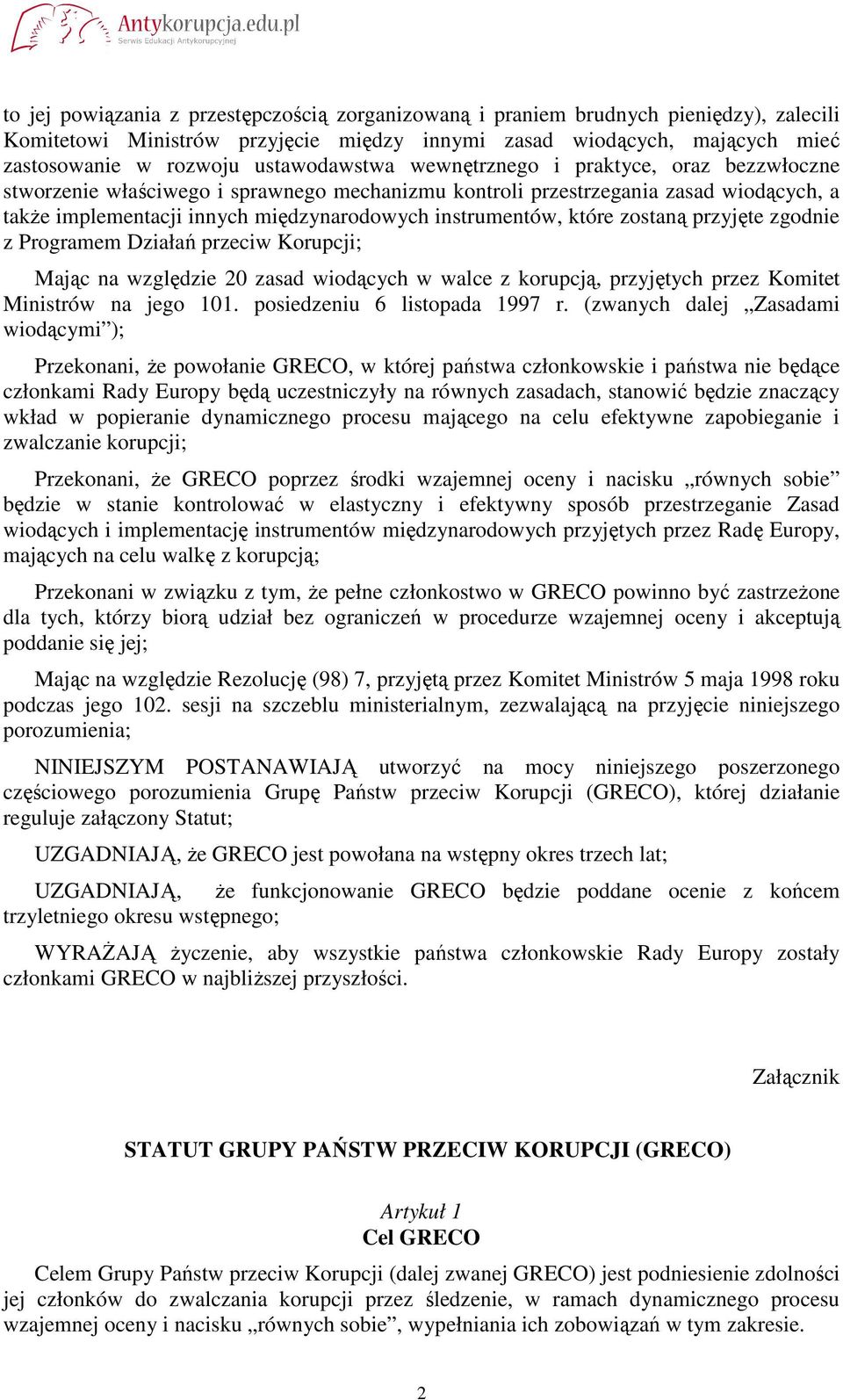 Antykorupcja.edu.pl
Serwis Edukacji Antykorupcyjnej

to jej powiązania z przestępczością zorganizowaną i praniem brudnych pieniędzy), zalecili Komitetowi Ministrów przyjęcie między innymi zasad wiodących, mających mieć zastosowanie w rozwoju ustawodawstwa wewnętrznego i praktyce, oraz bezzwłoczne stworzenie właściwego i sprawnego mechanizmu kontroli przestrzegania zasad wiodących, a także implementacji innych międzynarodowych instrumentów, które zostaną przyjęte zgodnie z Programem Działań przeciw Korupcji;

Mając na względzie 20 zasad wiodących w walce z korupcją, przyjętych przez Komitet Ministrów na jego 101. posiedzeniu 6 listopada 1997 r. (zwanych dalej „Zasadami wiodącymi”);

Przekonani, że powołanie GRECO, w której państwa członkowskie i państwa nie będące członkami Rady Europy będą uczestniczyły na równych zasadach, stanowić będzie znaczący wkład w popieranie dynamicznego procesu mającego na celu efektywne zapobieganie i zwalczanie korupcji;

Przekonani, że GRECO poprzez środki wzajemnej oceny i nacisku „równych sobie” będzie w stanie kontrolować w elastyczny i efektywny sposób przestrzeganie Zasad wiodących i implementację instrumentów międzynarodowych przyjętych przez Radę Europy, mających na celu walkę z korupcją;

Przekonani w związku z tym, że pełne członkostwo w GRECO powinno być zastrzeżone dla tych, którzy biorą udział bez ograniczeń w procedurze wzajemnej oceny i akceptują poddanie się jej;

Mając na względzie Rezolucję (98) 7, przyjętą przez Komitet Ministrów 5 maja 1998 roku podczas jego 102. sesji na szczeblu ministerialnym, zezwalającą na przyjęcie niniejszego porozumienia;

NINIEJSZYM POSTANAWIAJĄ utworzyć na mocy niniejszego poszerzonego częściowego porozumienia Grupę Państw przeciw Korupcji (GRECO), której działanie reguluje załączony Statut;

UZGADNIAJĄ, że GRECO jest powołana na wstępny okres trzech lat;

UZGADNIAJĄ, że funkcjonowanie GRECO będzie poddane ocenie z końcem trzyletniego okresu wstępnego;

WYRAŻAJĄ życzenie, aby wszystkie państwa członkowskie Rady Europy zostały członkami GRECO w najbliższej przyszłości.

Załącznik

STATUT GRUPY PAŃSTW PRZECIW KORUPCJI (GRECO)

Artykuł 1
Cel GRECO

Celem Grupy Państw przeciw Korupcji (dalej zwanej GRECO) jest podniesienie zdolności jej członków do zwalczania korupcji przez śledzenie, w ramach dynamicznego procesu wzajemnej oceny i nacisku „równych sobie”, wypełniania ich zobowiązań w tym zakresie.

2